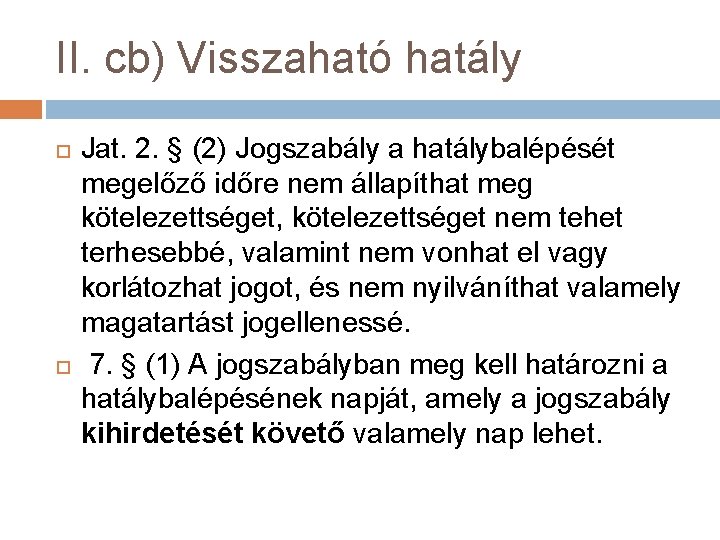 II. cb) Visszaható hatály

Jat. 2. § (2) Jogszabály a hatálybalépését megelőző időre nem állapíthat meg kötelezettséget, kötelezettséget nem tehet terhesebbé, valamint nem vonhat el vagy korlátozhat jogot, és nem nyilváníthat valamely magatartást jogellenessé.

7. § (1) A jogszabályban meg kell határozni a hatálybalépésének napját, amely a jogszabály kihirdetését követő valamely nap lehet.